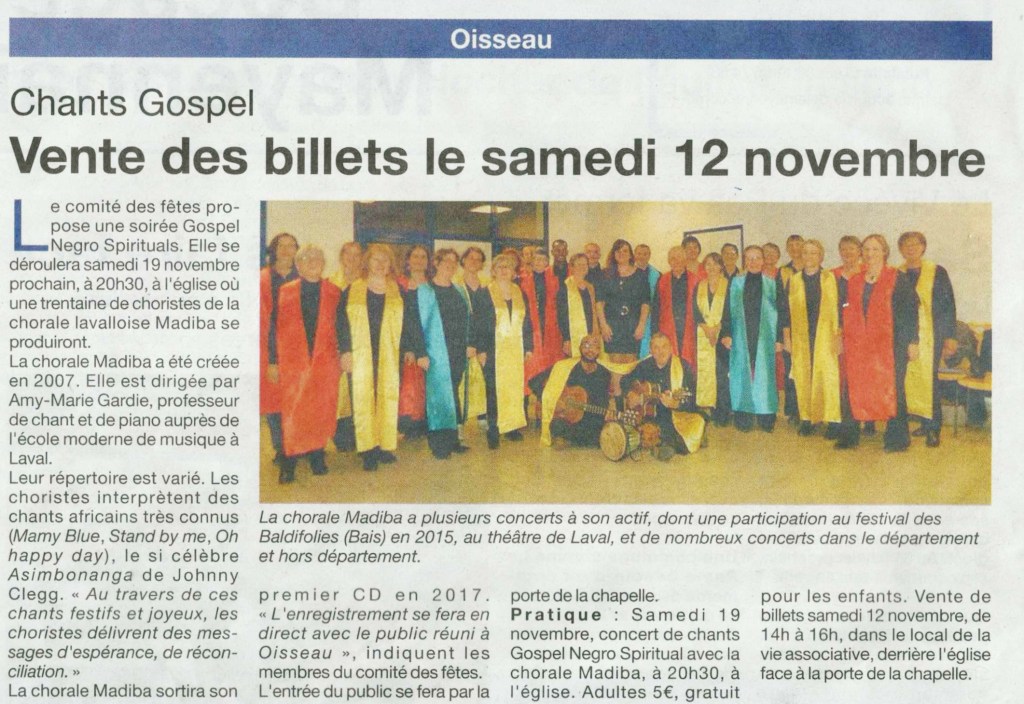 Oisseau

Chants Gospel

Vente des billets le samedi 12 novembre

Le comité des fêtes propose une soirée Gospel Negro Spirituals. Elle se déroulera samedi 19 novembre prochain, à 20h30, à l'église où une trentaine de choristes de la chorale lavalloise Madiba se produiront.

La chorale Madiba a été créée en 2007. Elle est dirigée par Amy-Marie Gardie, professeur de chant et de piano auprès de l'école moderne de musique à Laval.

Leur répertoire est varié. Les choristes interprètent des chants africains très connus (Mamy Blue, Stand by me, Oh happy day), le si célèbre Asimbonanga de Johnny Clegg. « Au travers de ces chants festifs et joyeux, les choristes délivrent des messages d'espérance, de réconciliation. »

La chorale Madiba sortira son premier CD en 2017. « L'enregistrement se fera en direct avec le public réuni à Oisseau », indiquent les membres du comité des fêtes. L'entrée du public se fera par la porte de la chapelle.

Pratique : Samedi 19 novembre, concert de chants Gospel Negro Spiritual avec la chorale Madiba, à 20h30, à l'église. Adultes 5€, gratuit pour les enfants. Vente de billets samedi 12 novembre, de 14h à 16h, dans le local de la vie associative, derrière l'église face à la porte de la chapelle.

La chorale Madiba a plusieurs concerts à son actif, dont une participation au festival des Baldifolies (Bais) en 2015, au théâtre de Laval, et de nombreux concerts dans le département et hors département.